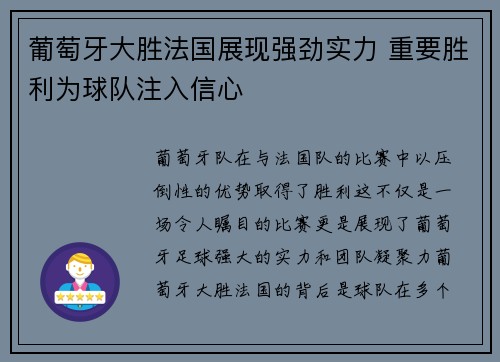 葡萄牙大胜法国展现强劲实力 重要胜利为球队注入信心

葡萄牙队在与法国队的比赛中以压倒性的优势取得了胜利这不仅是一场令人瞩目的比赛更是展现了葡萄牙足球强大的实力和团队凝聚力葡萄牙大胜法国的背后是球队在多个